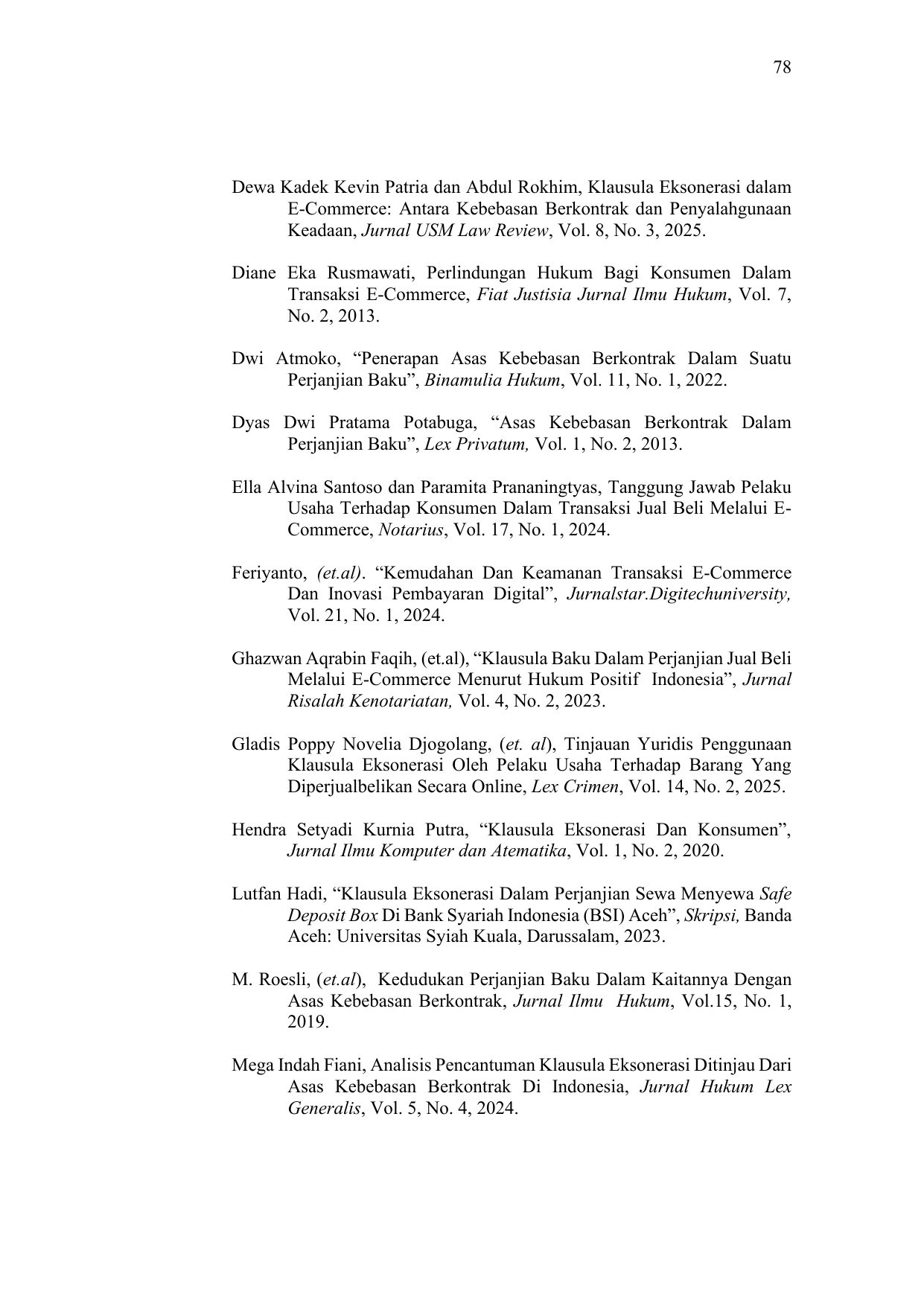 78

Dewa Kadek Kevin Patria dan Abdul Rokhim, Klausula Eksonerasi dalam E-Commerce: Antara Kebebasan Berkontrak dan Penyalahgunaan Keadaan, Jurnal USM Law Review, Vol. 8, No. 3, 2025.

Diane Eka Rusmawati, Perlindungan Hukum Bagi Konsumen Dalam Transaksi E-Commerce, Fiat Justisia Jurnal Ilmu Hukum, Vol. 7, No. 2, 2013.

Dwi Atmoko, “Penerapan Asas Kebebasan Berkontrak Dalam Suatu Perjanjian Baku”, Binamulia Hukum, Vol. 11, No. 1, 2022.

Dyas Dwi Pratama Potabuga, “Asas Kebebasan Berkontrak Dalam Perjanjian Baku”, Lex Privatum, Vol. 1, No. 2, 2013.

Ella Alvina Santoso dan Paramita Prananingtyas, Tanggung Jawab Pelaku Usaha Terhadap Konsumen Dalam Transaksi Jual Beli Melalui E-Commerce, Notarius, Vol. 17, No. 1, 2024.

Feriyanto, (et.al). “Kemudahan Dan Keamanan Transaksi E-Commerce Dan Inovasi Pembayaran Digital”, Jurnalstar.Digitechuniversity, Vol. 21, No. 1, 2024.

Ghazwan Aqrabin Faqih, (et.al), “Klausula Baku Dalam Perjanjian Jual Beli Melalui E-Commerce Menurut Hukum Positif Indonesia”, Jurnal Risalah Kenotariatan, Vol. 4, No. 2, 2023.

Gladis Poppy Novelia Djogolang, (et. al), Tinjauan Yuridis Penggunaan Klausula Eksonerasi Oleh Pelaku Usaha Terhadap Barang Yang Diperjualbelikan Secara Online, Lex Crimen, Vol. 14, No. 2, 2025.

Hendra Setyadi Kurnia Putra, “Klausula Eksonerasi Dan Konsumen”, Jurnal Ilmu Komputer dan Atematika, Vol. 1, No. 2, 2020.

Lutfan Hadi, “Klausula Eksonerasi Dalam Perjanjian Sewa Menyewa Safe Deposit Box Di Bank Syariah Indonesia (BSI) Aceh”, Skripsi, Banda Aceh: Universitas Syiah Kuala, Darussalam, 2023.

M. Roesli, (et.al), Kedudukan Perjanjian Baku Dalam Kaitannya Dengan Asas Kebebasan Berkontrak, Jurnal Ilmu Hukum, Vol.15, No. 1, 2019.

Mega Indah Fiani, Analisis Pencantuman Klausula Eksonerasi Ditinjau Dari Asas Kebebasan Berkontrak Di Indonesia, Jurnal Hukum Lex Generalis, Vol. 5, No. 4, 2024.